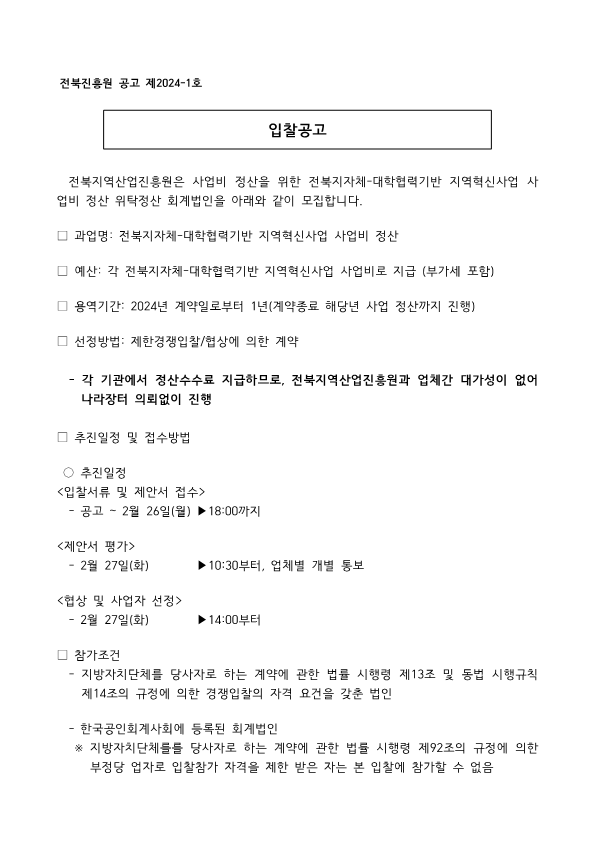 전북진흥원 공고 제2024-1호

입찰공고

전북지역산업진흥원은 사업비 정산을 위한 전북지자체-대학협력기반 지역혁신사업 사업비 정산 위탁정산 회계법인을 아래와 같이 모집합니다.

□ 과업명: 전북지자체-대학협력기반 지역혁신사업 사업비 정산

□ 예산: 각 전북지자체-대학협력기반 지역혁신사업 사업비로 지급 (부가세 포함)

□ 용역기간: 2024년 계약일로부터 1년(계약종료 해당년 사업 정산까지 진행)

□ 선정방법: 제한경쟁입찰/협상에 의한 계약

- 각 기관에서 정산수수료 지급하므로, 전북지역산업진흥원과 업체간 대가성이 없어 나라장터 의뢰없이 진행

□ 추진일정 및 접수방법

○ 추진일정
<입찰서류 및 제안서 접수>
- 공고 ~ 2월 26일(월) ▶18:00까지

<제안서 평가>
- 2월 27일(화) ▶10:30부터, 업체별 개별 통보

<협상 및 사업자 선정>
- 2월 27일(화) ▶14:00부터

□ 참가조건
- 지방자치단체를 당사자로 하는 계약에 관한 법률 시행령 제13조 및 동법 시행규칙 제14조의 규정에 의한 경쟁입찰의 자격 요건을 갖춘 법인

- 한국공인회계사회에 등록된 회계법인
※ 지방자치단체를를 당사자로 하는 계약에 관한 법률 시행령 제92조의 규정에 의한 부정당 업자로 입찰참가 자격을 제한 받은 자는 본 입찰에 참가할 수 없음